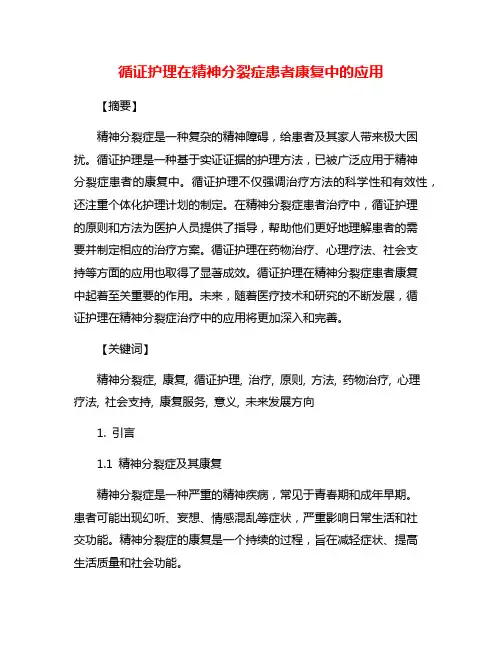 循证护理在精神分裂症患者康复中的应用

【摘要】

精神分裂症是一种复杂的精神障碍，给患者及其家人带来极大困扰。循证护理是一种基于实证证据的护理方法，已被广泛应用于精神分裂症患者的康复中。循证护理不仅强调治疗方法的科学性和有效性，还注重个体化护理计划的制定。在精神分裂症患者治疗中，循证护理的原则和方法为医护人员提供了指导，帮助他们更好地理解患者的需要并制定相应的治疗方案。循证护理在药物治疗、心理疗法、社会支持等方面的应用也取得了显著成效。循证护理在精神分裂症患者康复中起着至关重要的作用。未来，随着医疗技术和研究的不断发展，循证护理在精神分裂症治疗中的应用将更加深入和完善。

【关键词】

精神分裂症, 康复, 循证护理, 治疗, 原则, 方法, 药物治疗, 心理疗法, 社会支持, 康复服务, 意义, 未来发展方向

1. 引言

1.1 精神分裂症及其康复

精神分裂症是一种严重的精神疾病，常见于青春期和成年早期。患者可能出现幻听、妄想、情感混乱等症状，严重影响日常生活和社交功能。精神分裂症的康复是一个持续的过程，旨在减轻症状、提高生活质量和社会功能。